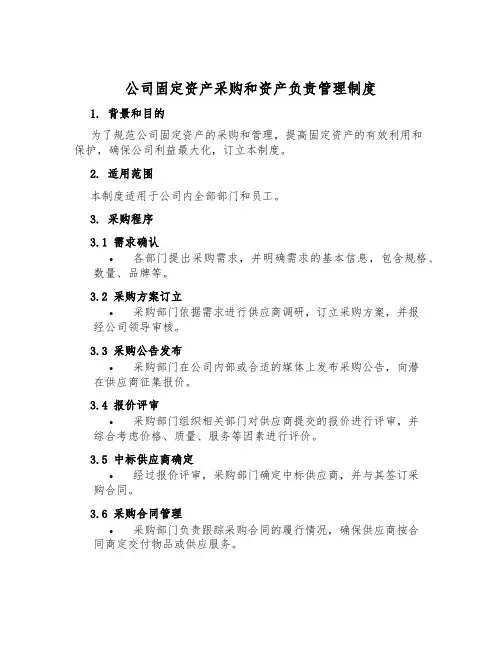 公司固定资产采购和资产负责管理制度

1. 背景和目的

为了规范公司固定资产的采购和管理，提高固定资产的有效利用和保护，确保公司利益最大化，订立本制度。

2. 适用范围

本制度适用于公司内全部部门和员工。

3. 采购程序

3.1 需求确认

• 各部门提出采购需求，并明确需求的基本信息，包含规格、数量、品牌等。

3.2 采购方案订立

• 采购部门依据需求进行供应商调研，订立采购方案，并报经公司领导审核。

3.3 采购公告发布

• 采购部门在公司内部或合适的媒体上发布采购公告，向潜在供应商征集报价。

3.4 报价评审

• 采购部门组织相关部门对供应商提交的报价进行评审，并综合考虑价格、质量、服务等因素进行评价。

3.5 中标供应商确定

• 经过报价评审，采购部门确定中标供应商，并与其签订采购合同。

3.6 采购合同管理

• 采购部门负责跟踪采购合同的履行情况，确保供应商按合同商定交付物品或供应服务。